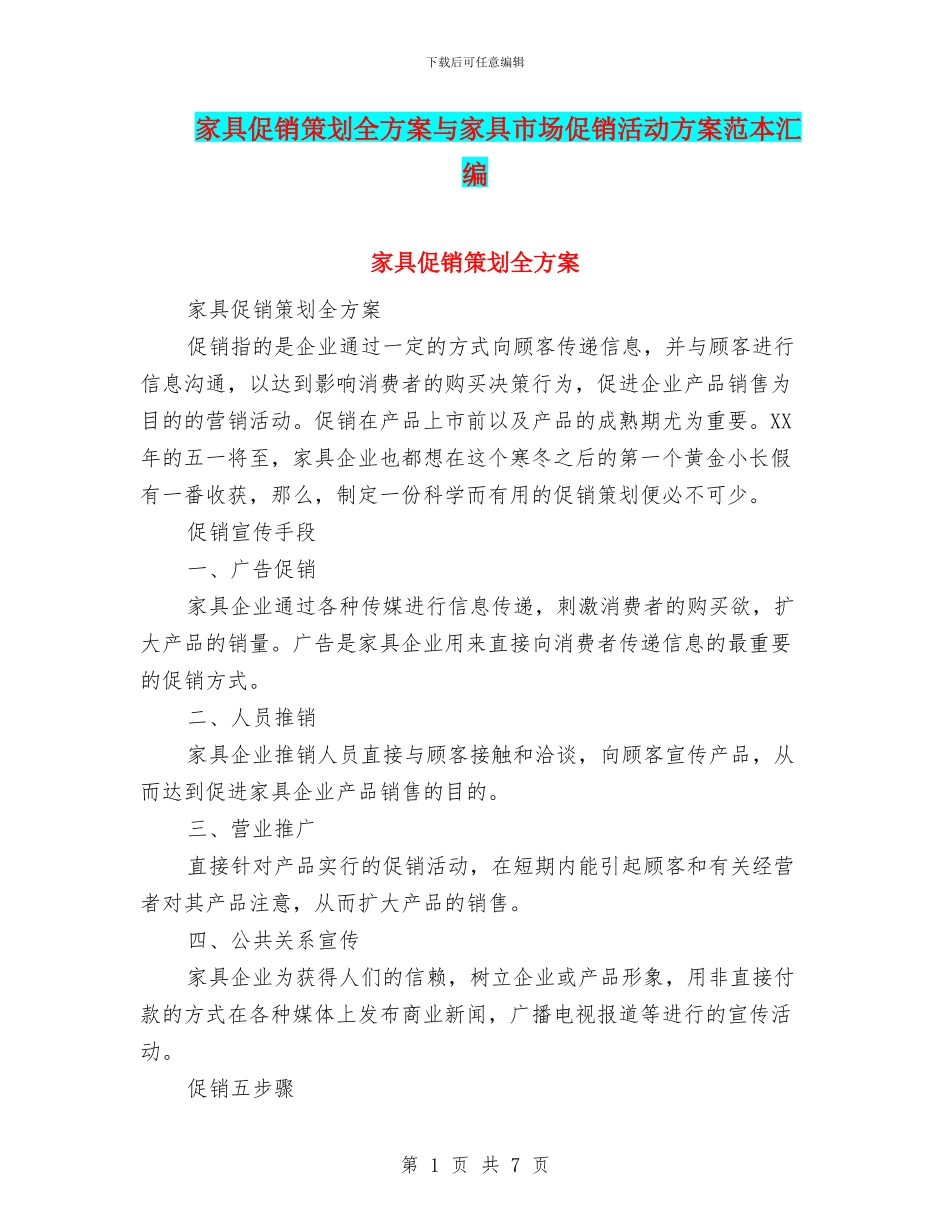 下载后可任意编辑

家具促销策划全方案与家具市场促销活动方案范本汇编

家具促销策划全方案

家具促销策划全方案

促销指的是企业通过一定的方式向顾客传递信息，并与顾客进行信息沟通，以达到影响消费者的购买决策行为，促进企业产品销售为目的的营销活动。促销在产品上市前以及产品的成熟期尤为重要。XX年的五一将至，家具企业也都想在这个寒冬之后的第一个黄金小长假有一番收获，那么，制定一份科学而有用的促销策划便必不可少。

促销宣传手段

一、广告促销

家具企业通过各种传媒进行信息传递，刺激消费者的购买欲，扩大产品的销量。广告是家具企业用来直接向消费者传递信息的最重要的促销方式。

二、人员推销

家具企业推销人员直接与顾客接触和洽谈，向顾客宣传产品，从而达到促进家具企业产品销售的目的。

三、营业推广

直接针对产品实行的促销活动，在短期内能引起顾客和有关经营者对其产品注意，从而扩大产品的销售。

四、公共关系宣传

家具企业为获得人们的信赖，树立企业或产品形象，用非直接付款的方式在各种媒体上发布商业新闻，广播电视报道等进行的宣传活动。

促销五步骤

第 1 页 共 7 页